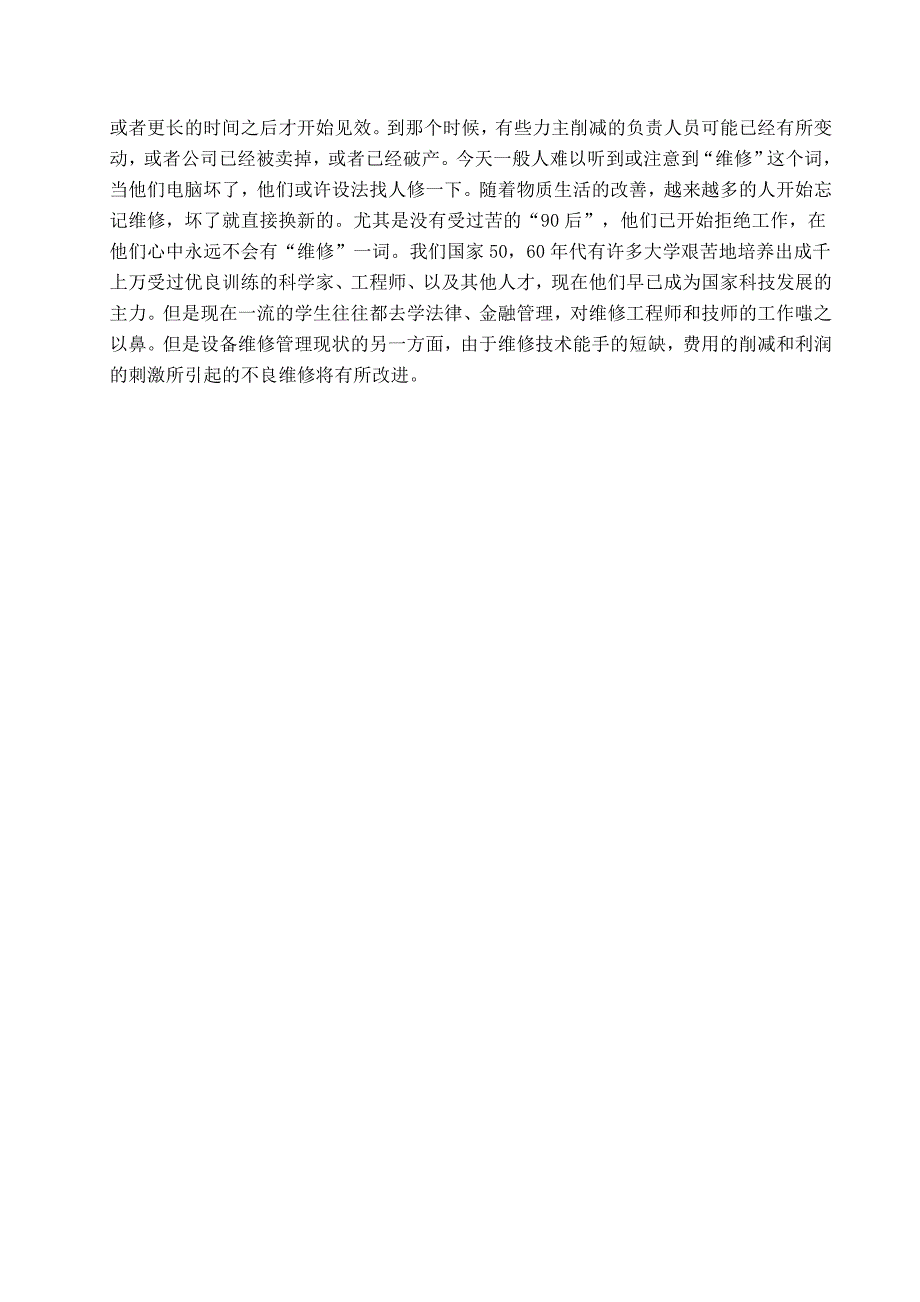 或者更长的时间之后才开始见效。到那个时候，有些力主削减的负责人员可能已经有所变动，或者公司已经被卖掉，或者已经破产。今天一般人难以听到或注意到“维修”这个词，当他们电脑坏了，他们或许设法找人修一下。随着物质生活的改善，越来越多的人开始忘记维修，坏了就直接换新的。尤其是没有受过苦的“90后”，他们已开始拒绝工作，在他们心中永远不会有“维修”一词。我们国家50，60年代有许多大学艰苦地培养出成千上万受过优良训练的科学家、工程师、以及其他人才，现在他们早已成为国家科技发展的主力。但是现在一流的学生往往都去学法律、金融管理，对维修工程师和技师的工作嗤之以鼻。但是设备维修管理现状的另一方面，由于维修技术能手的短缺，费用的削减和利润的刺激所引起的不良维修将有所改进。